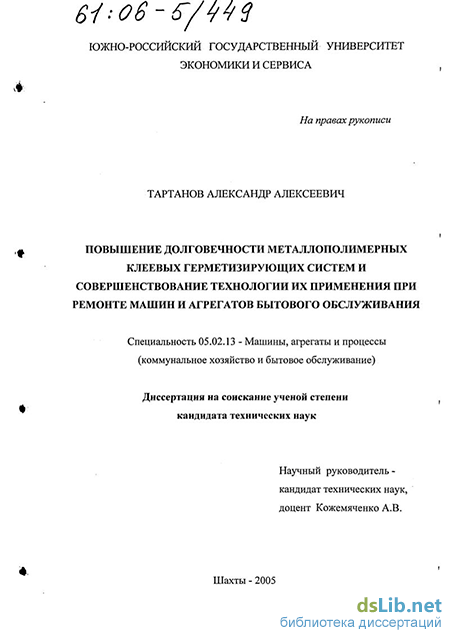 61:06-5/449

ЮЖНО-РОССИЙСКИЙ ГОСУДАРСТВЕННЫЙ УНИВЕРСИТЕТ ЭКОНОМИКИ И СЕРВИСА

На правах рукописи

ТАРТАНОВ АЛЕКСАНДР АЛЕКСЕЕВИЧ

ПОВЫШЕНИЕ ДОЛГОВЕЧНОСТИ МЕТАЛЛОПОЛИМЕРНЫХ КЛЕЕВЫХ ГЕРМЕТИЗИРУЮЩИХ СИСТЕМ И СОВЕРШЕНСТВОВАНИЕ ТЕХНОЛОГИИ ИХ ПРИМЕНЕНИЯ ПРИ РЕМОНТЕ МАШИН И АГРЕГАТОВ БЫТОВОГО ОБСЛУЖИВАНИЯ

Специальность 05.02.13 - Машины, агрегаты и процессы (коммунальное хозяйство и бытовое обслуживание)

Диссертация на соискание ученой степени кандидата технических наук

Научный руководитель - кандидат технических наук, доцент Кожемяченко А.В.

Шахты - 2005

dsLib.net
библиотека диссертаций